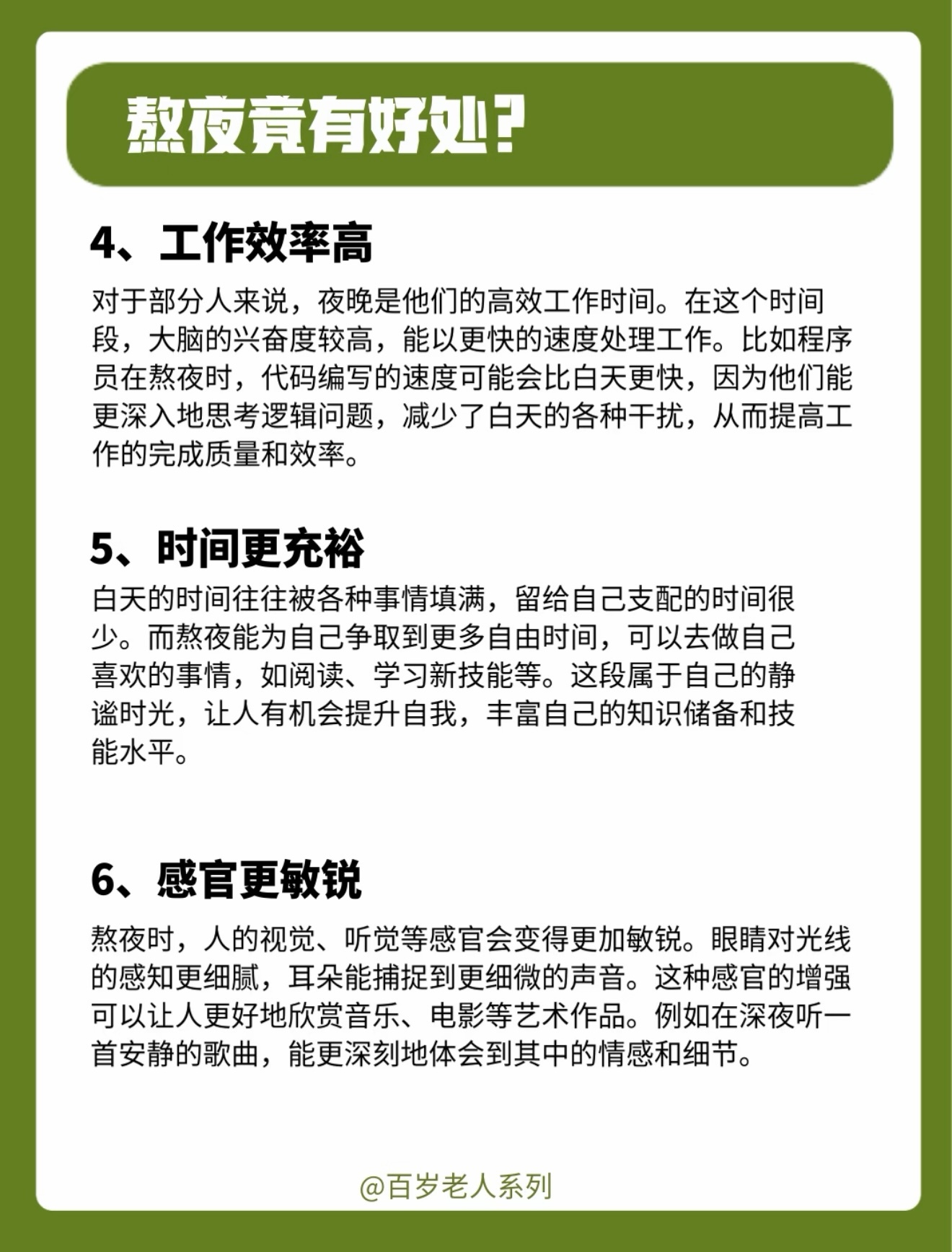 熬夜竟有好处？

4、工作效率高

对于部分人来说，夜晚是他们的高效工作时间。在这个时间段，大脑的兴奋度较高，能以更快的速度处理工作。比如程序员在熬夜时，代码编写的速度可能会比白天更快，因为他们能更深入地思考逻辑问题，减少了白天的各种干扰，从而提高工作的完成质量和效率。

5、时间更充裕

白天的时间往往被各种事情填满，留给自己支配的时间很少。而熬夜能为自己争取到更多自由时间，可以去做自己喜欢的事情，如阅读、学习新技能等。这段属于自己的静谧时光，让人有机会提升自我，丰富自己的知识储备和技能水平。

6、感官更敏锐

熬夜时，人的视觉、听觉等感官会变得更加敏锐。眼睛对光线的感知更细腻，耳朵能捕捉到更细微的声音。这种感官的增强可以让人更好地欣赏音乐、电影等艺术作品。例如在深夜听一首安静的歌曲，能更深刻地体会到其中的情感和细节。

@百岁老人系列